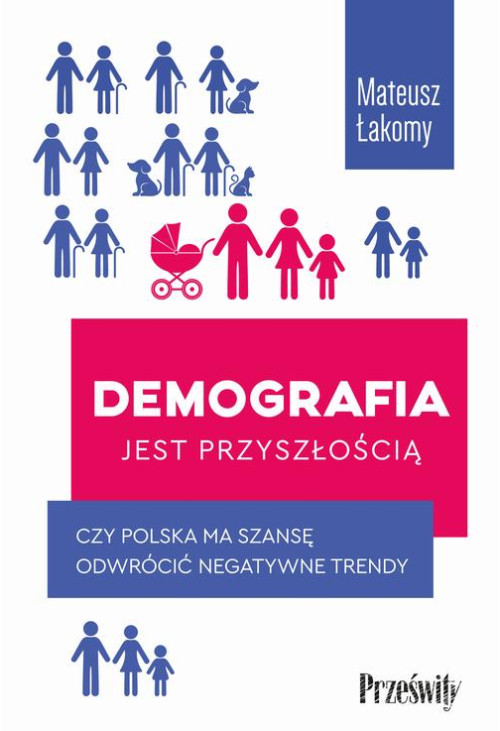 Mateusz Łakomy

DEMOGRAFIA
JEST PRZYSZŁOŚCIĄ

CZY POLSKA MA SZANSĘ
ODWRÓCIĆ NEGATYWNE TRENDY

Prześwity